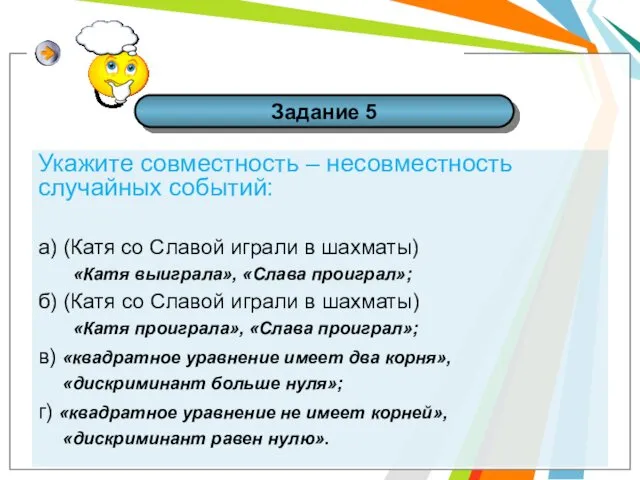 Задание 5

Укажите совместность – несовместность случайных событий:

а) (Катя со Славой играли в шахматы)
«Катя выиграла», «Слава проиграл»;

б) (Катя со Славой играли в шахматы)
«Катя проиграла», «Слава проиграл»;

в) «квадратное уравнение имеет два корня», «дискриминант больше нуля»;

г) «квадратное уравнение не имеет корней», «дискриминант равен нулю».